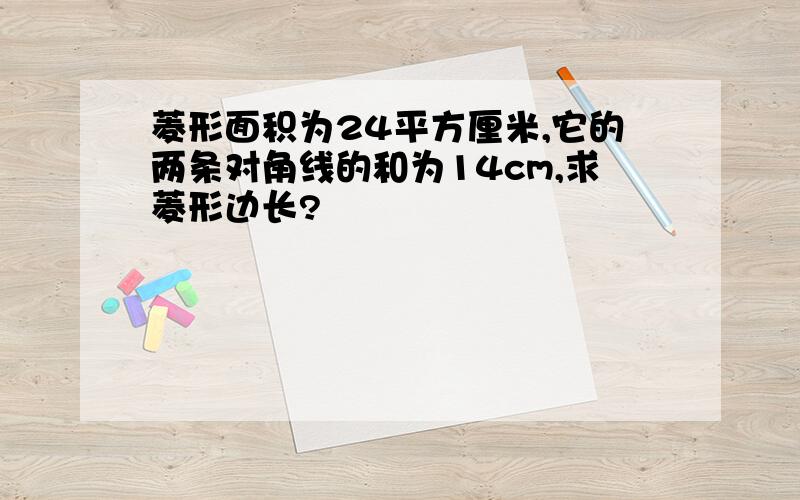 菱形面积为24平方厘米,它的两条对角线的和为14cm,求菱形边长?